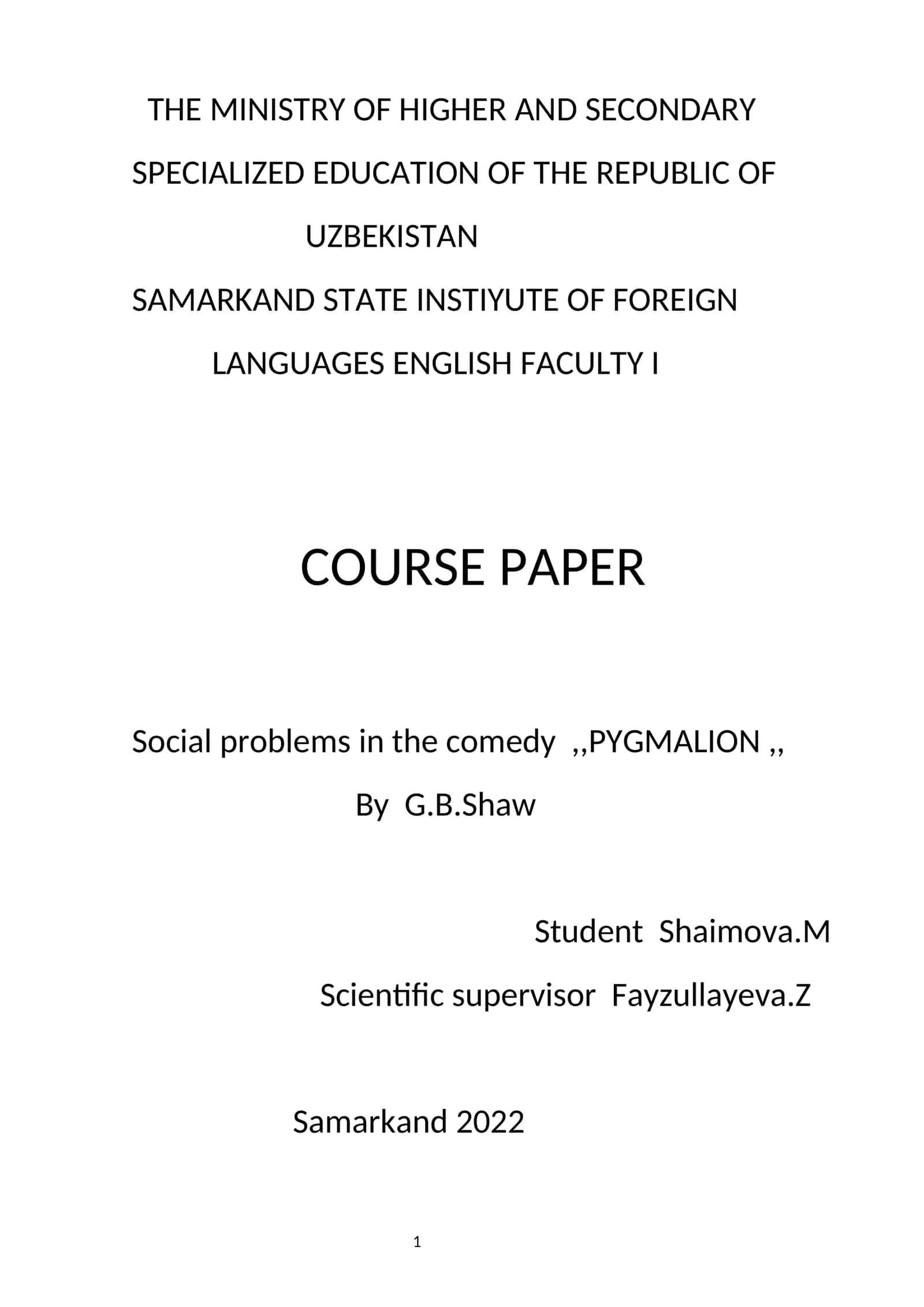 THE MINISTRY OF HIGHER AND SECONDARY SPECIALIZED EDUCATION OF THE REPUBLIC OF UZBEKISTAN

SAMARKAND STATE INSTIYUTE OF FOREIGN LANGUAGES ENGLISH FACULTY I

COURSE PAPER

Social problems in the comedy ,,PYGMALION ,,

By G.B.Shaw

Student Shaimova.M

Scientific supervisor Fayzullayeva.Z

Samarkand 2022

1